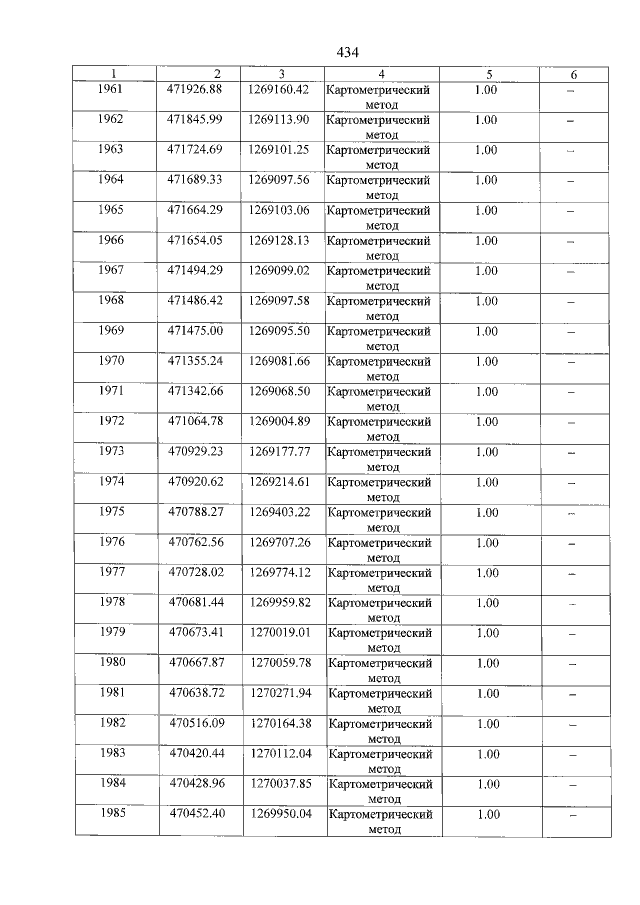 434

| 1 | 2 | 3 | 4 | 5 | 6 |
|---|---|---|---|---|---|
| 1961 | 471926.88 | 1269160.42 | Картометрический метод | 1.00 | – |
| 1962 | 471845.99 | 1269113.90 | Картометрический метод | 1.00 | – |
| 1963 | 471724.69 | 1269101.25 | Картометрический метод | 1.00 | – |
| 1964 | 471689.33 | 1269097.56 | Картометрический метод | 1.00 | – |
| 1965 | 471664.29 | 1269103.06 | Картометрический метод | 1.00 | – |
| 1966 | 471654.05 | 1269128.13 | Картометрический метод | 1.00 | – |
| 1967 | 471494.29 | 1269099.02 | Картометрический метод | 1.00 | – |
| 1968 | 471486.42 | 1269097.58 | Картометрический метод | 1.00 | – |
| 1969 | 471475.00 | 1269095.50 | Картометрический метод | 1.00 | – |
| 1970 | 471355.24 | 1269081.66 | Картометрический метод | 1.00 | – |
| 1971 | 471342.66 | 1269068.50 | Картометрический метод | 1.00 | – |
| 1972 | 471064.78 | 1269004.89 | Картометрический метод | 1.00 | – |
| 1973 | 470929.23 | 1269177.77 | Картометрический метод | 1.00 | – |
| 1974 | 470920.62 | 1269214.61 | Картометрический метод | 1.00 | – |
| 1975 | 470788.27 | 1269403.22 | Картометрический метод | 1.00 | – |
| 1976 | 470762.56 | 1269707.26 | Картометрический метод | 1.00 | – |
| 1977 | 470728.02 | 1269774.12 | Картометрический метод | 1.00 | – |
| 1978 | 470681.44 | 1269959.82 | Картометрический метод | 1.00 | – |
| 1979 | 470673.41 | 1270019.01 | Картометрический метод | 1.00 | – |
| 1980 | 470667.87 | 1270059.78 | Картометрический метод | 1.00 | – |
| 1981 | 470638.72 | 1270271.94 | Картометрический метод | 1.00 | – |
| 1982 | 470516.09 | 1270164.38 | Картометрический метод | 1.00 | – |
| 1983 | 470420.44 | 1270112.04 | Картометрический метод | 1.00 | – |
| 1984 | 470428.96 | 1270037.85 | Картометрический метод | 1.00 | – |
| 1985 | 470452.40 | 1269950.04 | Картометрический метод | 1.00 | – |